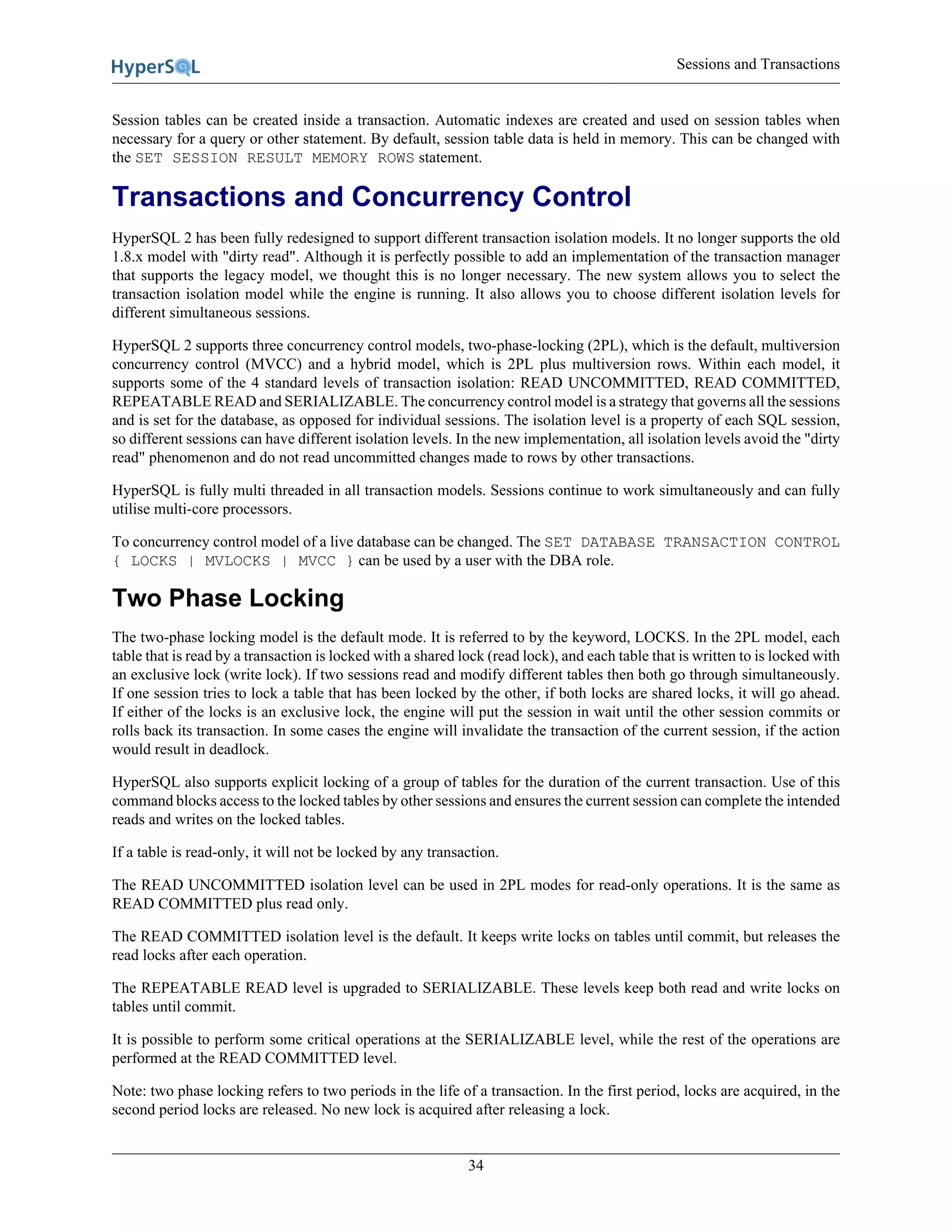 HyperSQL

Sessions and Transactions

Session tables can be created inside a transaction. Automatic indexes are created and used on session tables when necessary for a query or other statement. By default, session table data is held in memory. This can be changed with the SET SESSION RESULT MEMORY ROWS statement.

Transactions and Concurrency Control

HyperSQL 2 has been fully redesigned to support different transaction isolation models. It no longer supports the old 1.8.x model with "dirty read". Although it is perfectly possible to add an implementation of the transaction manager that supports the legacy model, we thought this is no longer necessary. The new system allows you to select the transaction isolation model while the engine is running. It also allows you to choose different isolation levels for different simultaneous sessions.

HyperSQL 2 supports three concurrency control models, two-phase-locking (2PL), which is the default, multiversion concurrency control (MVCC) and a hybrid model, which is 2PL plus multiversion rows. Within each model, it supports some of the 4 standard levels of transaction isolation: READ UNCOMMITTED, READ COMMITTED, REPEATABLE READ and SERIALIZABLE. The concurrency control model is a strategy that governs all the sessions and is set for the database, as opposed for individual sessions. The isolation level is a property of each SQL session, so different sessions can have different isolation levels. In the new implementation, all isolation levels avoid the "dirty read" phenomenon and do not read uncommitted changes made to rows by other transactions.

HyperSQL is fully multi threaded in all transaction models. Sessions continue to work simultaneously and can fully utilise multi-core processors.

To concurrency control model of a live database can be changed. The SET DATABASE TRANSACTION CONTROL { LOCKS | MVLOCKS | MVCC } can be used by a user with the DBA role.

Two Phase Locking

The two-phase locking model is the default mode. It is referred to by the keyword, LOCKS. In the 2PL model, each table that is read by a transaction is locked with a shared lock (read lock), and each table that is written to is locked with an exclusive lock (write lock). If two sessions read and modify different tables then both go through simultaneously. If one session tries to lock a table that has been locked by the other, if both locks are shared locks, it will go ahead. If either of the locks is an exclusive lock, the engine will put the session in wait until the other session commits or rolls back its transaction. In some cases the engine will invalidate the transaction of the current session, if the action would result in deadlock.

HyperSQL also supports explicit locking of a group of tables for the duration of the current transaction. Use of this command blocks access to the locked tables by other sessions and ensures the current session can complete the intended reads and writes on the locked tables.

If a table is read-only, it will not be locked by any transaction.

The READ UNCOMMITTED isolation level can be used in 2PL modes for read-only operations. It is the same as READ COMMITTED plus read only.

The READ COMMITTED isolation level is the default. It keeps write locks on tables until commit, but releases the read locks after each operation.

The REPEATABLE READ level is upgraded to SERIALIZABLE. These levels keep both read and write locks on tables until commit.

It is possible to perform some critical operations at the SERIALIZABLE level, while the rest of the operations are performed at the READ COMMITTED level.

Note: two phase locking refers to two periods in the life of a transaction. In the first period, locks are acquired, in the second period locks are released. No new lock is acquired after releasing a lock.

34